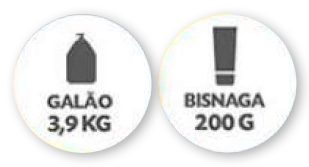 GALÃO
3,9 KG

BISNAGA
200 G